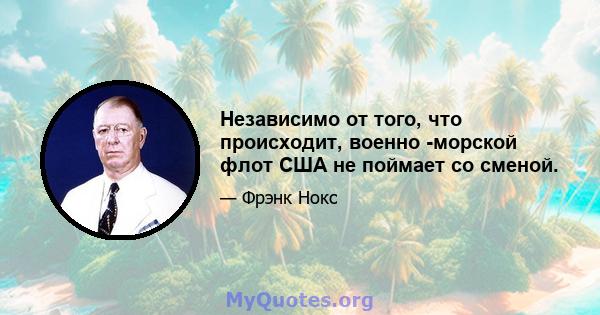 Независимо от того, что происходит, военно -морской флот США не поймает со сменой.

— Фрэнк Нокс

MyQuotes.org